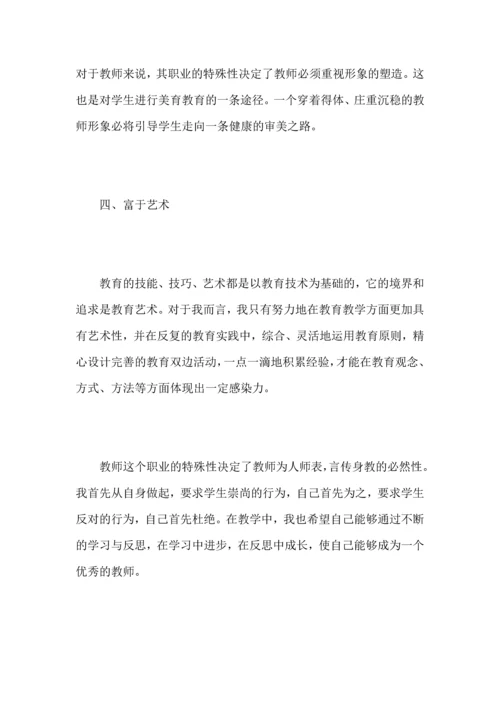 对于教师来说，其职业的特殊性决定了教师必须重视形象的塑造。这也是对学生进行美育教育的一条途径。一个穿着得体、庄重沉稳的教师形象必将引导学生走向一条健康的审美之路。

四、富于艺术

教育的技能、技巧、艺术都是以教育技术为基础的，它的境界和追求是教育艺术。对于我而言，我只有努力地在教育教学方面更加具有艺术性，并在反复的教育实践中，综合、灵活地运用教育原则，精心设计完善的教育双边活动，一点一滴地积累经验，才能在教育观念、方式、方法等方面体现出一定感染力。

教师这个职业的特殊性决定了教师为人师表，言传身教的必然性。我首先从自身做起，要求学生崇尚的行为，自己首先为之，要求学生反对的行为，自己首先杜绝。在教学中，我也希望自己能够通过不断的学习与反思，在学习中进步，在反思中成长，使自己能够成为一个优秀的教师。